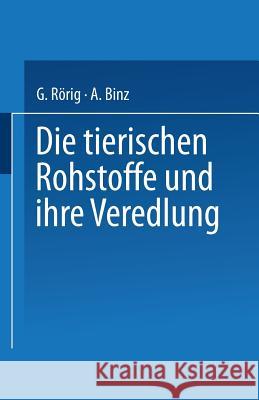 G. Rörig · A. Binz

Die tierischen Rohstoffe und ihre Veredlung

Kraina Książek